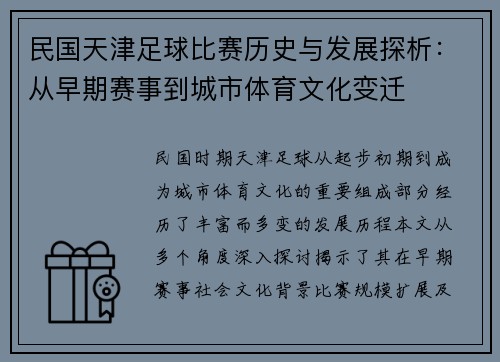 民国天津足球比赛历史与发展探析：从早期赛事到城市体育文化变迁

民国时期天津足球从起步初期到成为城市体育文化的重要组成部分经历了丰富而多变的发展历程本文从多个角度深入探讨揭示了其在早期赛事社会文化背景比赛规模扩展及